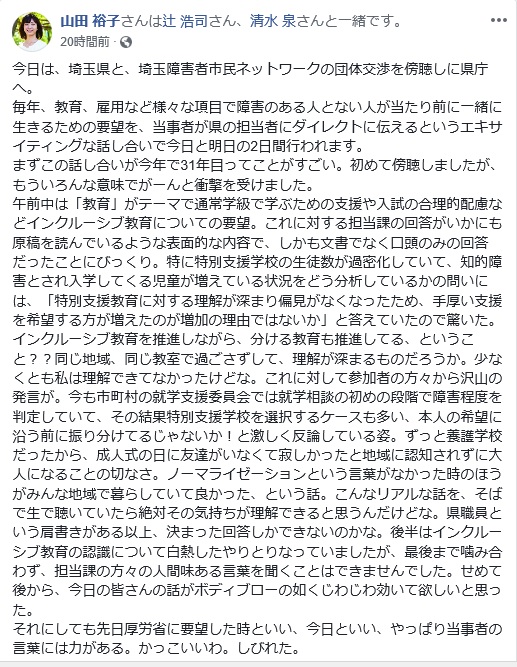 山田 裕子さんは辻 浩司さん、清水 泉さんと一緒です。
20時間前 ·

今日は、埼玉県と、埼玉障害者市民ネットワークの団体交渉を傍聴しに県庁へ。
毎年、教育、雇用など様々な項目で障害のある人とない人が当たり前に一緒に生きるための要望を、当事者が県の担当者にダイレクトに伝えるというエキサイティングな話し合いで今日と明日の2日間行われます。
まずこの話し合いが今年で31年目ってことがすごい。初めて傍聴しましたが、もういろんな意味でがーんと衝撃を受けました。
午前中は「教育」がテーマで通常学級で学ぶための支援や入試の合理的配慮などインクルーシブ教育についての要望。これに対する担当課の回答がいかにも原稿を読んでいるような表面的な内容で、しかも文書でなく口頭のみの回答だったことにびっくり。特に特別支援学校の生徒数が過密化していて、知的障害とされ入学してくる児童が増えている状況をどう分析しているかの問いには、「特別支援教育に対する理解が深まり偏見がなくなったため、手厚い支援を希望する方が増えたのが増加の理由ではないか」と答えていたので驚いた。インクルーシブ教育を推進しながら、分ける教育も推進してる、ということ？？同じ地域、同じ教室で過ごさずして、理解が深まるものだろうか。少なくとも私は理解できてなかったけどな。これに対して参加者の方々から沢山の発言が。今も市町村の就学支援委員会では就学相談の初めの段階で障害程度を判定していて、その結果特別支援学校を選択するケースも多い、本人の希望に沿う前に振り分けてるじゃないか！と激しく反論している姿。ずっと養護学校だったから、成人式の日に友達がいなくて寂しかったと地域に認知されずに大人になることの切なさ。ノーマライゼーションという言葉がなかった時のほうがみんな地域で暮らしていて良かった、という話。こんなリアルな話を、そばで生で聴いていたら絶対その気持ちが理解できると思うんだけどな。県職員という肩書きがある以上、決まった回答しかできないのかな。後半はインクルーシブ教育の認識について白熱したやりとりなっていましたが、最後まで噛み合わず、担当課の方々の人間味ある言葉を聞くことはできませんでした。せめて後から、今日の皆さんの話がボディブローの如くじわじわ効いて欲しいと思った。
それにしても先日厚労省に要望した時といい、今日といい、やっぱり当事者の言葉には力がある。かっこいいわ。しびれた。